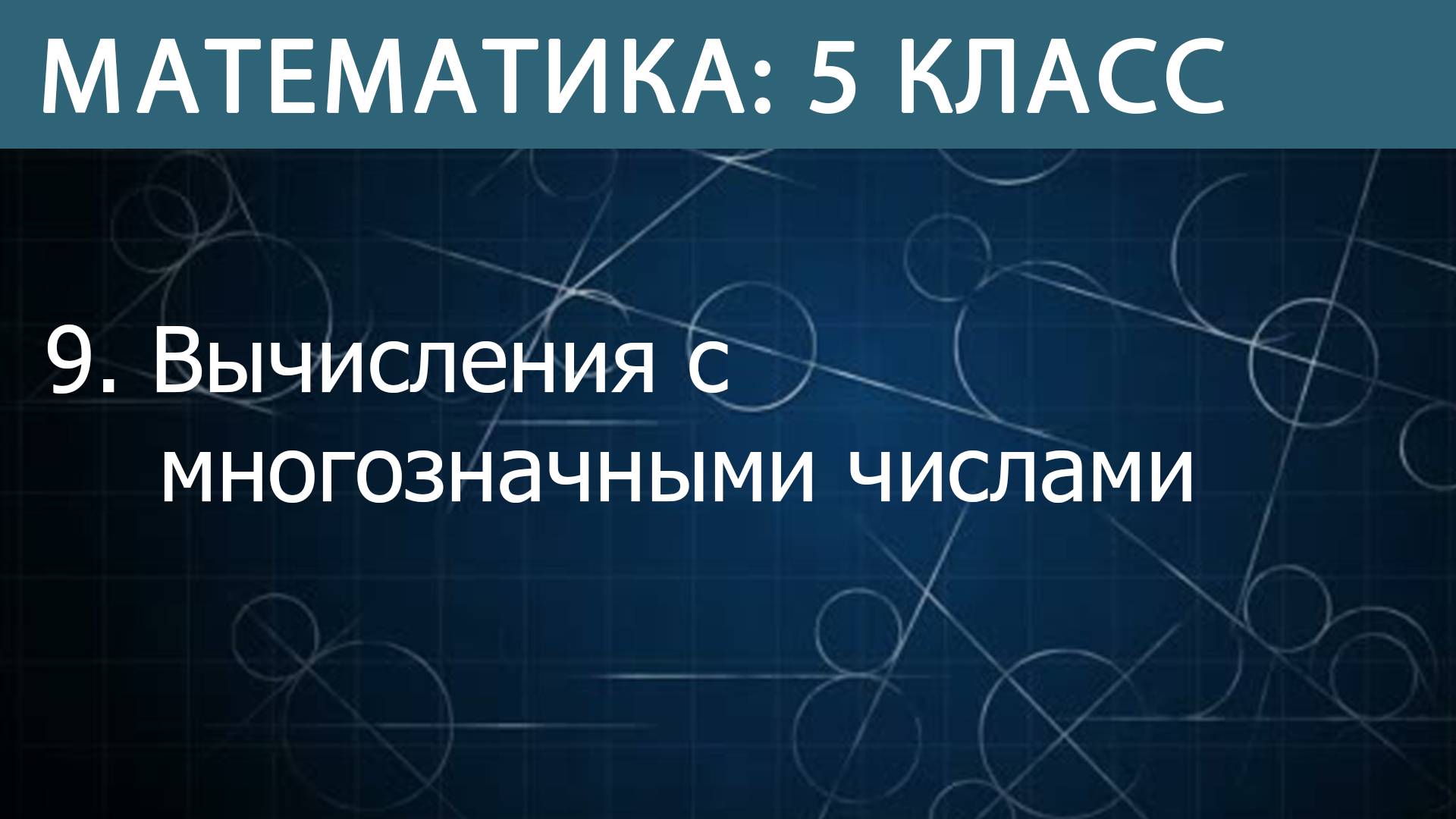 МАТЕМАТИКА: 5 КЛАСС

9. Вычисления с многозначными числами